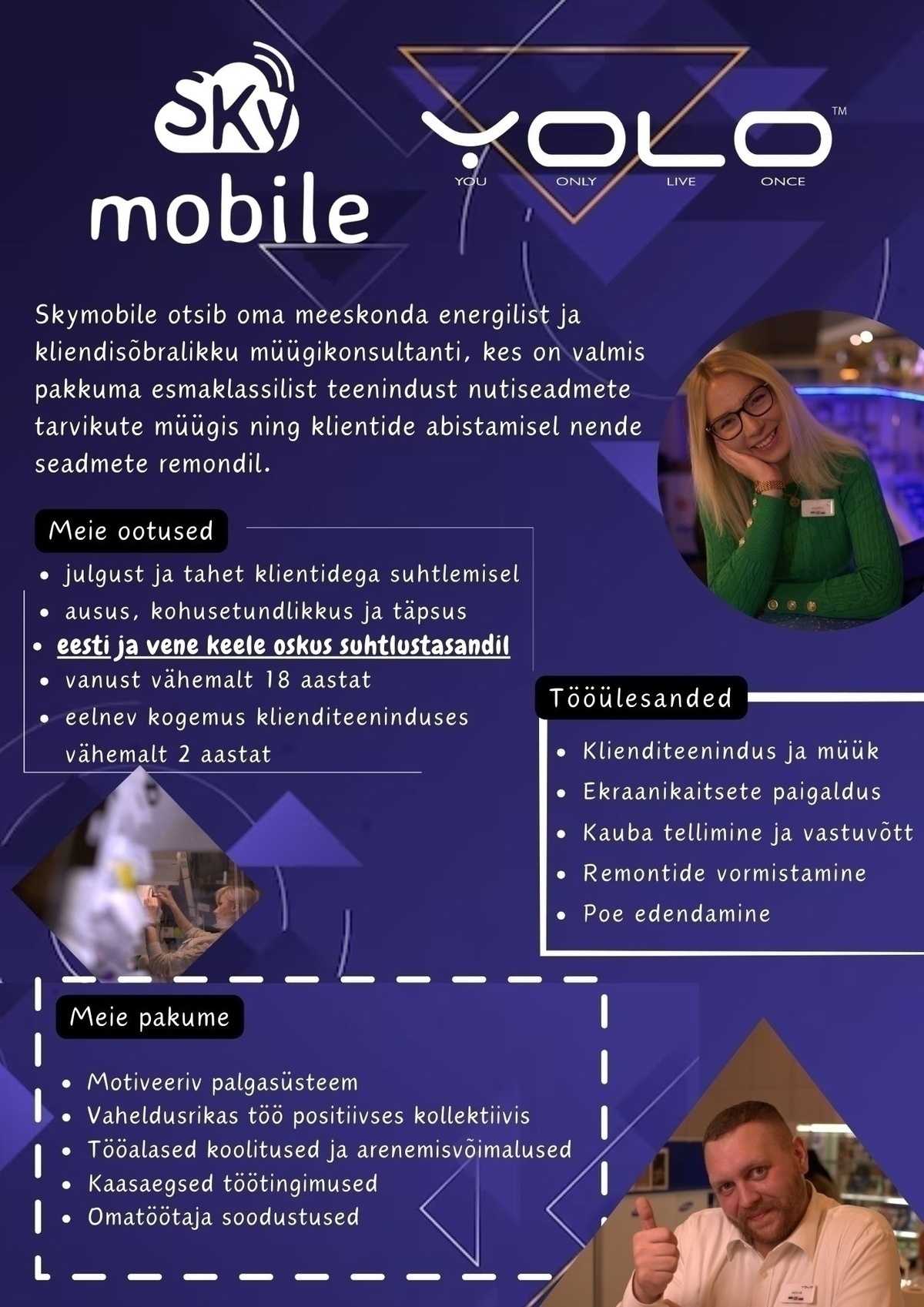 Sky
mobile

YOLO™
YOU ONLY LIVE ONCE

Skymobile otsib oma meeskonda energilist ja kliendisõbralikku müügikonsultanti, kes on valmis pakkuma esmaklassilist teenindust nutiseadmete tarvikute müügis ning klientide abistamisel nende seadmete remondil.

Meie ootused

- julgust ja tahet klientidega suhtlemisel
- ausus, kohusetundlikkus ja täpsus
- eesti ja vene keele oskus suhtlustasandil
- vanust vähemalt 18 aastat
- eelnev kogemus klienditeeninduses vähemalt 2 aastat

Tööülesanded

- Klienditeenindus ja müük
- Ekraanikaitsete paigaldus
- Kauba tellimine ja vastuvõtt
- Remontide vormistamine
- Poe edendamine

Meie pakume

- Motiveeriv palgasüsteem
- Vaheldusrikas töö positiivses kollektiivis
- Tööalased koolitused ja arenemisvõimalused
- Kaasaegsed töötingimused
- Omatöötaja soodustused